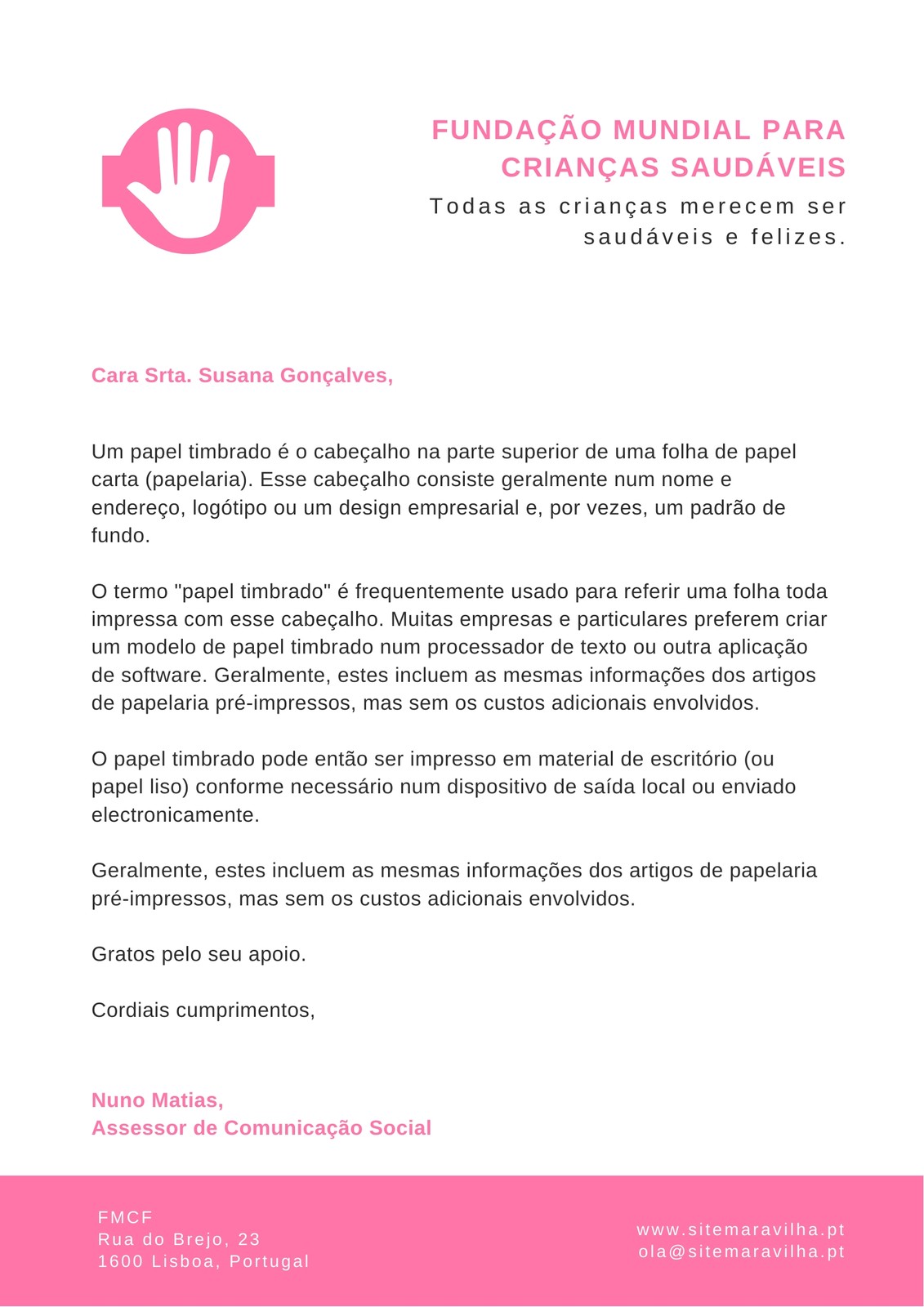 FUNDAÇÃO MUNDIAL PARA CRIANÇAS SAUDÁVEIS

Todas as crianças merecem ser saudáveis e felizes.

Cara Srta. Susana Gonçalves,

Um papel timbrado é o cabeçalho na parte superior de uma folha de papel carta (papelaria). Esse cabeçalho consiste geralmente num nome e endereço, logótipo ou um design empresarial e, por vezes, um padrão de fundo.

O termo "papel timbrado" é frequentemente usado para referir uma folha toda impressa com esse cabeçalho. Muitas empresas e particulares preferem criar um modelo de papel timbrado num processador de texto ou outra aplicação de software. Geralmente, estes incluem as mesmas informações dos artigos de papelaria pré-impressos, mas sem os custos adicionais envolvidos.

O papel timbrado pode então ser impresso em material de escritório (ou papel liso) conforme necessário num dispositivo de saída local ou enviado electronicamente.

Geralmente, estes incluem as mesmas informações dos artigos de papelaria pré-impressos, mas sem os custos adicionais envolvidos.

Gratos pelo seu apoio.

Cordiais cumprimentos,

Nuno Matias,
Assessor de Comunicação Social

FMCF
Rua do Brejo, 23
1600 Lisboa, Portugal

www.sitemaravilha.pt
ola@sitemaravilha.pt